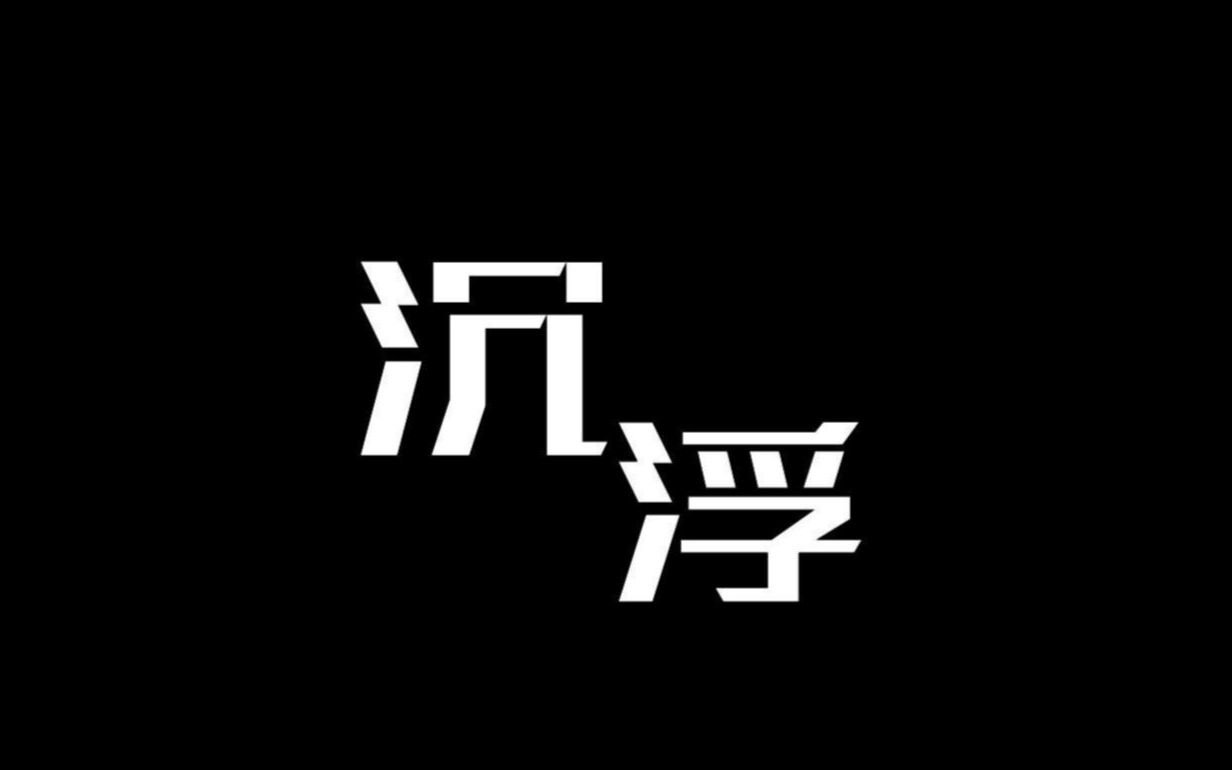 沉浮